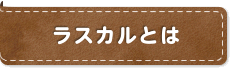 ラスカルとは